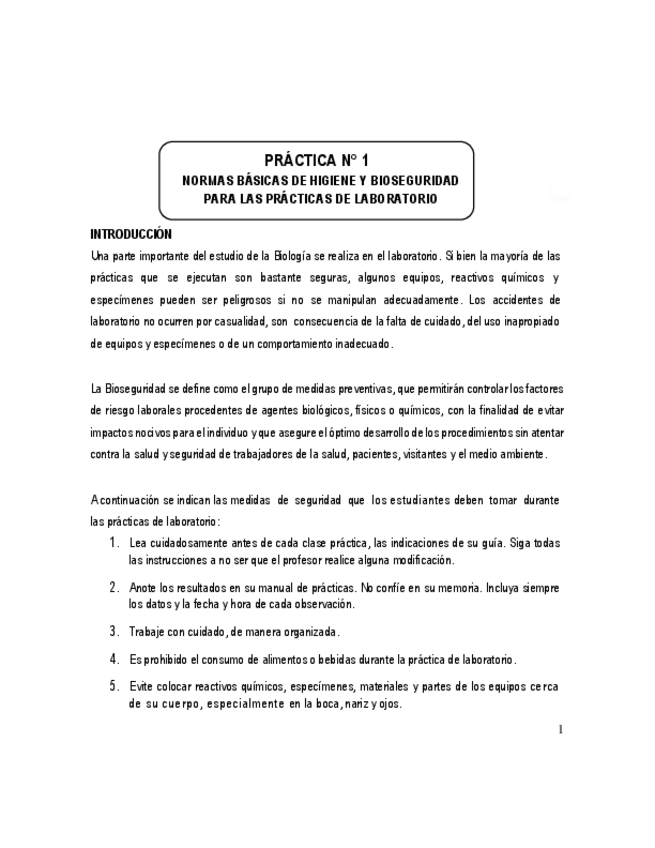 PRÁCTICA N° 1
NORMAS BÁSICAS DE HIGIENE Y BIOSEGURIDAD
PARA LAS PRÁCTICAS DE LABORATORIO

INTRODUCCIÓN
Una parte importante del estudio de la Biología se realiza en el laboratorio. Si bien la mayoría de las prácticas que se ejecutan son bastante seguras, algunos equipos, reactivos químicos y especímenes pueden ser peligrosos si no se manipulan adecuadamente. Los accidentes de laboratorio no ocurren por casualidad, son consecuencia de la falta de cuidado, del uso inapropiado de equipos y especímenes o de un comportamiento inadecuado.

La Bioseguridad se define como el grupo de medidas preventivas, que permitirán controlar los factores de riesgo laborales procedentes de agentes biológicos, físicos o químicos, con la finalidad de evitar impactos nocivos para el individuo y que asegure el óptimo desarrollo de los procedimientos sin atentar contra la salud y seguridad de trabajadores de la salud, pacientes, visitantes y el medio ambiente.

A continuación se indican las medidas de seguridad que los estudiantes deben tomar durante las prácticas de laboratorio:
1. Lea cuidadosamente antes de cada clase práctica, las indicaciones de su guía. Siga todas las instrucciones a no ser que el profesor realice alguna modificación.
2. Anote los resultados en su manual de prácticas. No confíe en su memoria. Incluya siempre los datos y la fecha y hora de cada observación.
3. Trabaje con cuidado, de manera organizada.
4. Es prohibido el consumo de alimentos o bebidas durante la práctica de laboratorio.
5. Evite colocar reactivos químicos, especímenes, materiales y partes de los equipos cerca de su cuerpo, especialmente en la boca, nariz y ojos.

1